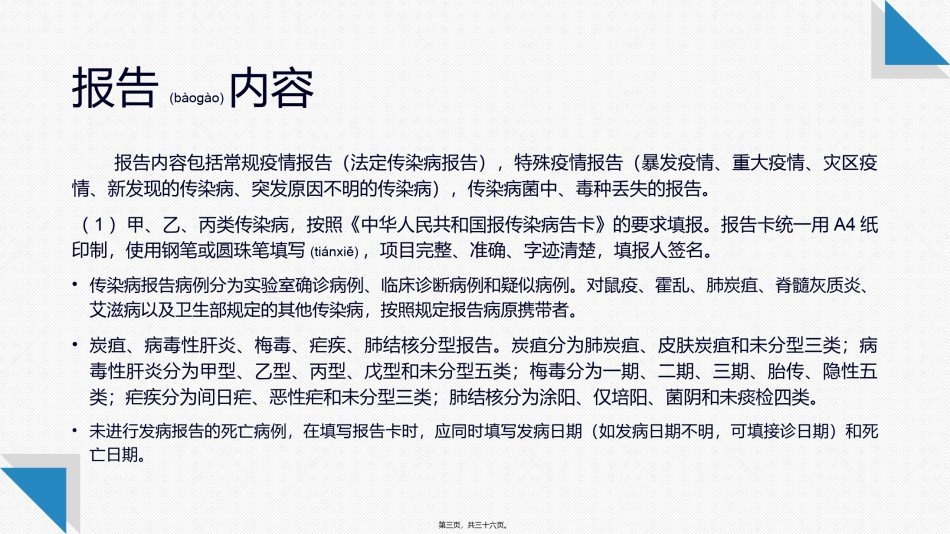 报告 (bàogào) 内容

报告内容包括常规疫情报告（法定传染病报告），特殊疫情报告（暴发疫情、重大疫情、灾区疫情、新发现的传染病、突发原因不明的传染病），传染病菌中、毒种丢失的报告。

（1）甲、乙、丙类传染病，按照《中华人民共和国报传染病告卡》的要求填报。报告卡统一用 A4 纸印制，使用钢笔或圆珠笔填写 (tiánxiě)，项目完整、准确、字迹清楚，填报人签名。

• 传染病报告病例分为实验室确诊病例、临床诊断病例和疑似病例。对鼠疫、霍乱、肺炭疽、脊髓灰质炎、艾滋病以及卫生部规定的其他传染病，按照规定报告病原携带者。

• 炭疽、病毒性肝炎、梅毒、疟疾、肺结核分型报告。炭疽分为肺炭疽、皮肤炭疽和未分型三类；病毒性肝炎分为甲型、乙型、丙型、戊型和未分型五类；梅毒分为一期、二期、三期、胎传、隐性五类；疟疾分为间日疟、恶性疟和未分型三类；肺结核分为涂阳、仅培阳、菌阴和未痰检四类。

• 未进行发病报告的死亡病例，在填写报告卡时，应同时填写发病日期（如发病日期不明，可填接诊日期）和死亡日期。

第三页，共三十六页。